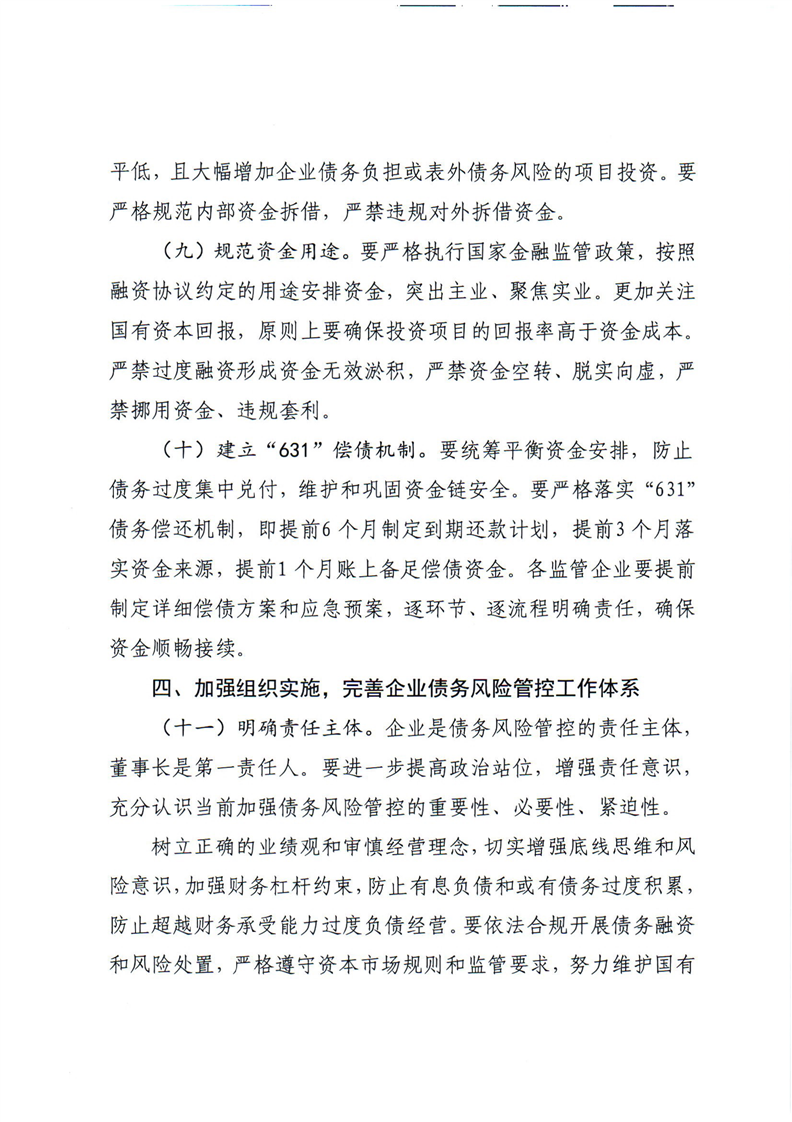 平低，且大幅增加企业债务负担或表外债务风险的项目投资。要严格规范内部资金拆借，严禁违规对外拆借资金。

（九）规范资金用途。要严格执行国家金融监管政策，按照融资协议约定的用途安排资金，突出主业、聚焦实业。更加关注国有资本回报，原则上要确保投资项目的回报率高于资金成本。严禁过度融资形成资金无效淤积，严禁资金空转、脱实向虚，严禁挪用资金、违规套利。

（十）建立“631”偿债机制。要统筹平衡资金安排，防止债务过度集中兑付，维护和巩固资金链安全。要严格落实“631”债务偿还机制，即提前6个月制定到期还款计划，提前3个月落实资金来源，提前1个月账上备足偿债资金。各监管企业要提前制定详细偿债方案和应急预案，逐环节、逐流程明确责任，确保资金顺畅接续。

四、加强组织实施，完善企业债务风险管控工作体系

（十一）明确责任主体。企业是债务风险管控的责任主体，董事长是第一责任人。要进一步提高政治站位，增强责任意识，充分认识当前加强债务风险管控的重要性、必要性、紧迫性。

树立正确的业绩观和审慎经营理念，切实增强底线思维和风险意识，加强财务杠杆约束，防止有息负债和或有债务过度积累，防止超越财务承受能力过度负债经营。要依法合规开展债务融资和风险处置，严格遵守资本市场规则和监管要求，努力维护国有